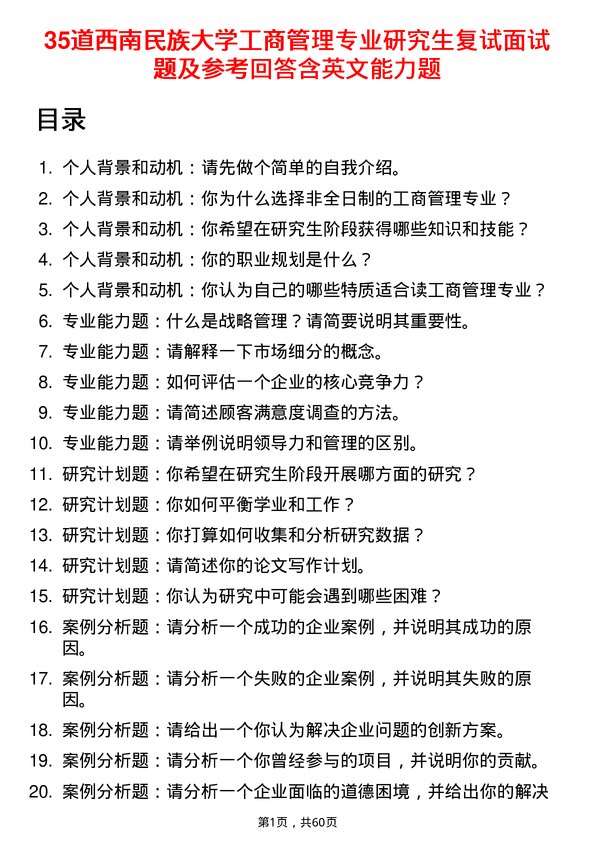 35道西南民族大学工商管理专业研究生复试面试题及参考回答含英文能力题

目录

1. 个人背景和动机：请先做个简单的自我介绍。
2. 个人背景和动机：你为什么选择非全日制的工商管理专业？
3. 个人背景和动机：你希望在研究生阶段获得哪些知识和技能？
4. 个人背景和动机：你的职业规划是什么？
5. 个人背景和动机：你认为自己的哪些特质适合读工商管理专业？
6. 专业能力题：什么是战略管理？请简要说明其重要性。
7. 专业能力题：请解释一下市场细分的概念。
8. 专业能力题：如何评估一个企业的核心竞争力？
9. 专业能力题：请简述顾客满意度调查的方法。
10. 专业能力题：请举例说明领导力和管理的区别。
11. 研究计划题：你希望在研究生阶段开展哪方面的研究？
12. 研究计划题：你如何平衡学业和工作？
13. 研究计划题：你打算如何收集和分析研究数据？
14. 研究计划题：请简述你的论文写作计划。
15. 研究计划题：你认为研究中可能会遇到哪些困难？
16. 案例分析题：请分析一个成功的企业案例，并说明其成功的原因。
17. 案例分析题：请分析一个失败的企业案例，并说明其失败的原因。
18. 案例分析题：请给出一个你认为解决企业问题的创新方案。
19. 案例分析题：请分析一个你曾经参与的项目，并说明你的贡献。
20. 案例分析题：请分析一个企业面临的道德困境，并给出你的解决

第1页，共60页